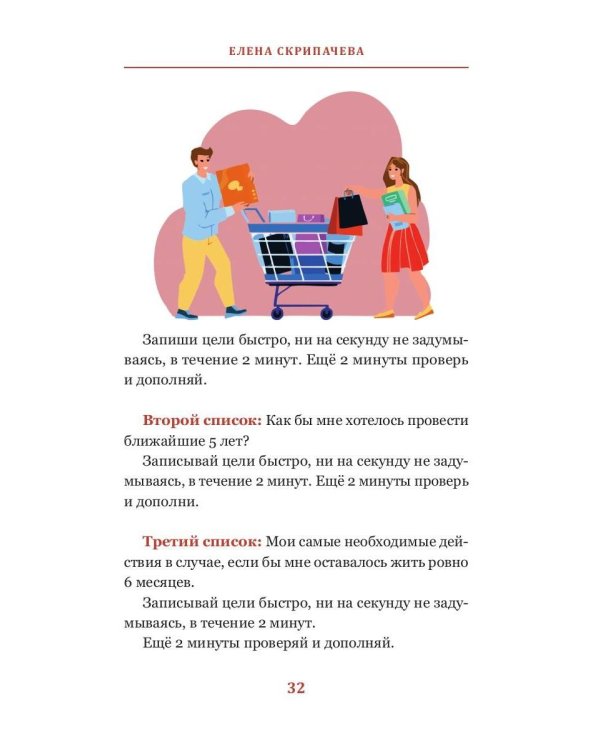 ЕЛЕНА СКРИПАЧЕВА

Запиши цели быстро, ни на секунду не задумываясь, в течение 2 минут. Ещё 2 минуты проверь и дополняй.

Второй список: Как бы мне хотелось провести ближайшие 5 лет?

Записывай цели быстро, ни на секунду не задумываясь, в течение 2 минут. Ещё 2 минуты проверь и дополни.

Третий список: Мои самые необходимые действия в случае, если бы мне оставалось жить ровно 6 месяцев.

Записывай цели быстро, ни на секунду не задумываясь, в течение 2 минут.

Ещё 2 минуты проверяй и дополняй.

32